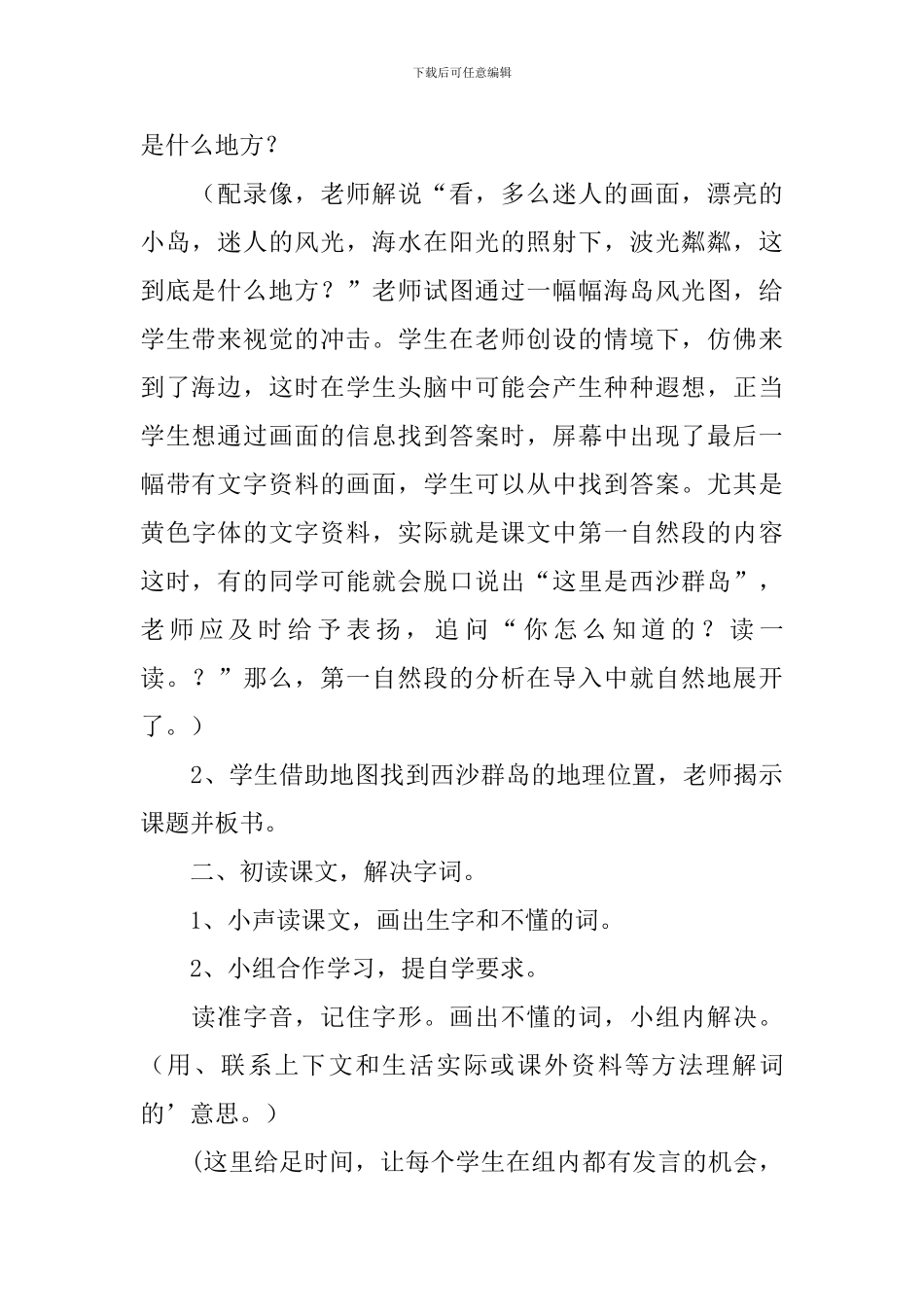 下载后可任意编辑

是什么地方？

（配录像，老师解说“看，多么迷人的画面，漂亮的小岛，迷人的风光，海水在阳光的照射下，波光粼粼，这到底是什么地方？”老师试图通过一幅幅海岛风光图，给学生带来视觉的冲击。学生在老师创设的情境下，仿佛来到了海边，这时在学生头脑中可能会产生种种遐想，正当学生想通过画面的信息找到答案时，屏幕中出现了最后一幅带有文字资料的画面，学生可以从中找到答案。尤其是黄色字体的文字资料，实际就是课文中第一自然段的内容这时，有的同学可能就会脱口说出“这里是西沙群岛”，老师应及时给予表扬，追问“你怎么知道的？读一读。？”那么，第一自然段的分析在导入中就自然地展开了。）

2、学生借助地图找到西沙群岛的地理位置，老师揭示课题并板书。

二、初读课文，解决字词。

1、小声读课文，画出生字和不懂的词。

2、小组合作学习，提自学要求。

读准字音，记住字形。画出不懂的词，小组内解决。（用、联系上下文和生活实际或课外资料等方法理解词的’意思。）

(这里给足时间，让每个学生在组内都有发言的机会，